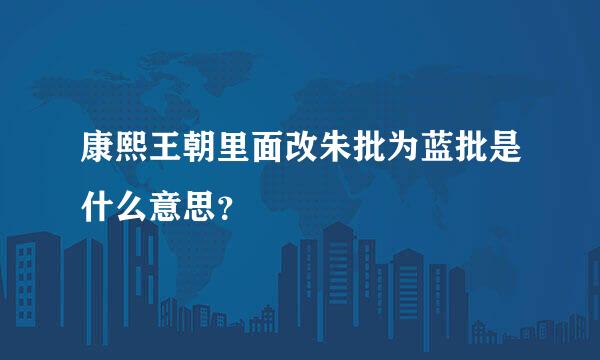 康熙王朝里面改朱批为蓝批是什么意思?